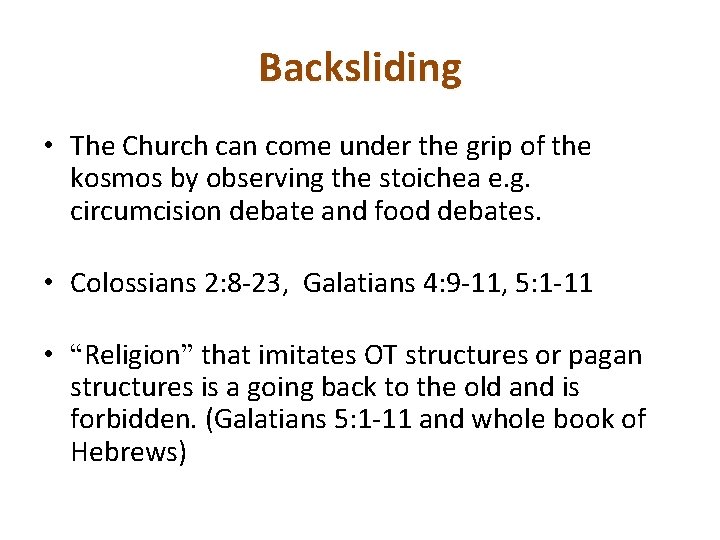 Backsliding

• The Church can come under the grip of the kosmos by observing the stoichea e.g. circumcision debate and food debates.

• Colossians 2:8-23, Galatians 4:9-11, 5:1-11

• “Religion” that imitates OT structures or pagan structures is a going back to the old and is forbidden. (Galatians 5:1-11 and whole book of Hebrews)